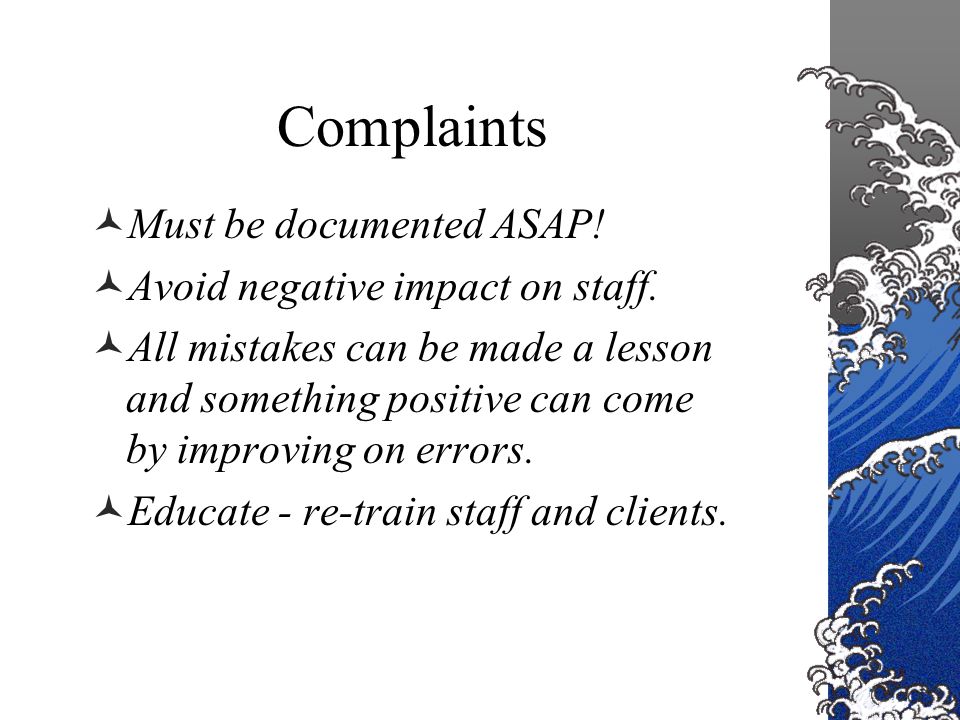 Complaints

Must be documented ASAP!

Avoid negative impact on staff.

All mistakes can be made a lesson and something positive can come by improving on errors.

Educate - re-train staff and clients.